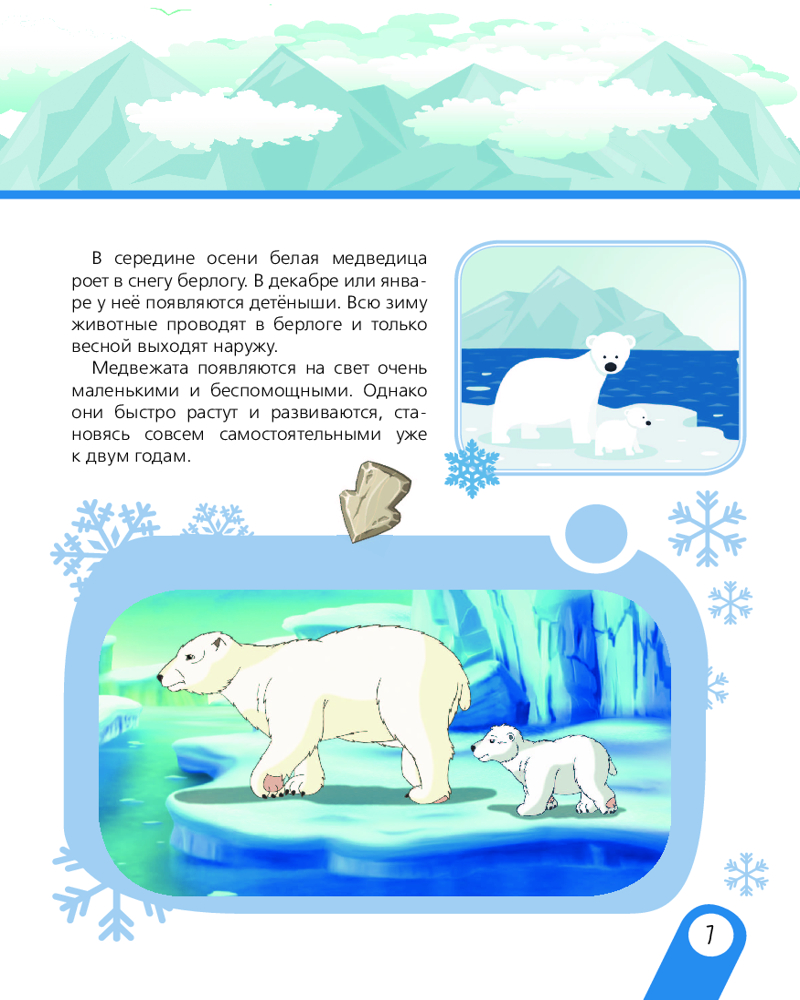 В середине осени белая медведица роет в снегу берлогу. В декабре или январе у неё появляются детёныши. Всю зиму животные проводят в берлоге и только весной выходят наружу.

Медвежата появляются на свет очень маленькими и беспомощными. Однако они быстро растут и развиваются, становясь совсем самостоятельными уже к двум годам.

7